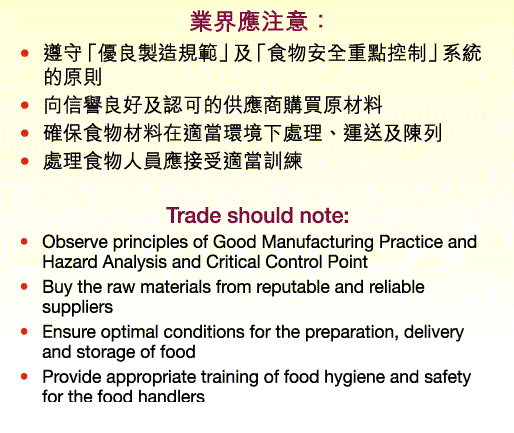 業界應注意：

• 遵守「優良製造規範」及「食物安全重點控制」系統的原則
• 向信譽良好及認可的供應商購買原材料
• 確保食物材料在適當環境下處理、運送及陳列
• 處理食物人員應接受適當訓練

Trade should note:

• Observe principles of Good Manufacturing Practice and Hazard Analysis and Critical Control Point
• Buy the raw materials from reputable and reliable suppliers
• Ensure optimal conditions for the preparation, delivery and storage of food
• Provide appropriate training of food hygiene and safety for the food handlers